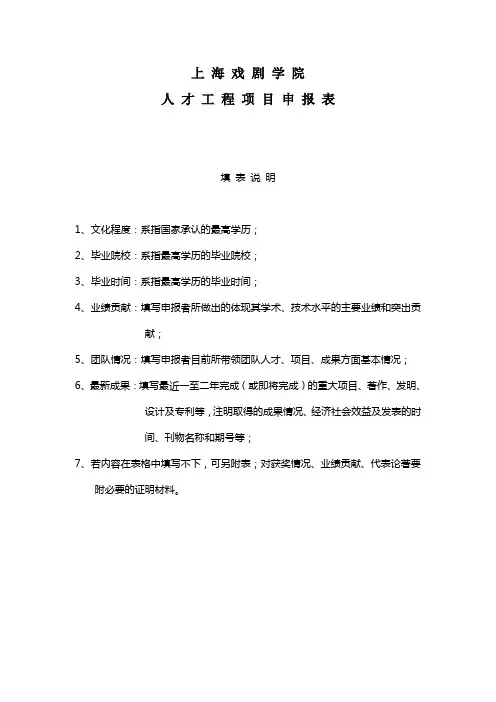 上海戏剧学院
人才工程项目申报表

填表说明

1、文化程度：系指国家承认的最高学历；

2、毕业院校：系指最高学历的毕业院校；

3、毕业时间：系指最高学历的毕业时间；

4、业绩贡献：填写申报者所做出的体现其学术、技术水平的主要业绩和突出贡献；

5、团队情况：填写申报者目前所带领团队人才、项目、成果方面基本情况；

6、最新成果：填写最近一至二年完成（或即将完成）的重大项目、著作、发明、设计及专利等，注明取得的成果情况、经济社会效益及发表的时间、刊物名称和期号等；

7、若内容在表格中填写不下，可另附表；对获奖情况、业绩贡献、代表论著要附必要的证明材料。